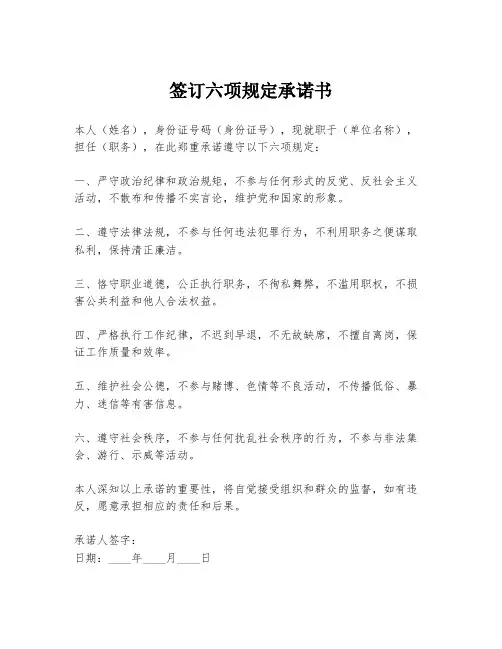 签订六项规定承诺书

本人（姓名），身份证号码（身份证号），现就职于（单位名称），担任（职务），在此郑重承诺遵守以下六项规定：

一、严守政治纪律和政治规矩，不参与任何形式的反党、反社会主义活动，不散布和传播不实言论，维护党和国家的形象。

二、遵守法律法规，不参与任何违法犯罪行为，不利用职务之便谋取私利，保持清正廉洁。

三、恪守职业道德，公正执行职务，不徇私舞弊，不滥用职权，不损害公共利益和他人合法权益。

四、严格执行工作纪律，不迟到早退，不无故缺席，不擅自离岗，保证工作质量和效率。

五、维护社会公德，不参与赌博、色情等不良活动，不传播低俗、暴力、迷信等有害信息。

六、遵守社会秩序，不参与任何扰乱社会秩序的行为，不参与非法集会、游行、示威等活动。

本人深知以上承诺的重要性，将自觉接受组织和群众的监督，如有违反，愿意承担相应的责任和后果。

承诺人签字：
日期：____年____月____日